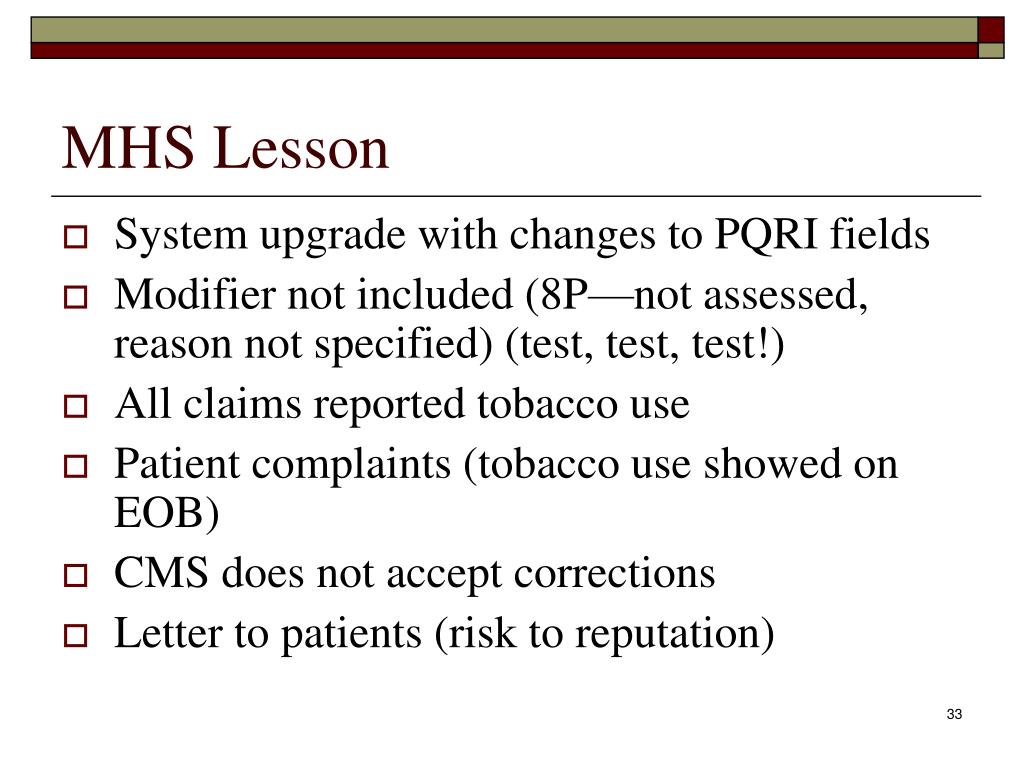 MHS Lesson

System upgrade with changes to PQRI fields

Modifier not included (8P—not assessed, reason not specified) (test, test, test!)

All claims reported tobacco use

Patient complaints (tobacco use showed on EOB)

CMS does not accept corrections

Letter to patients (risk to reputation)

33